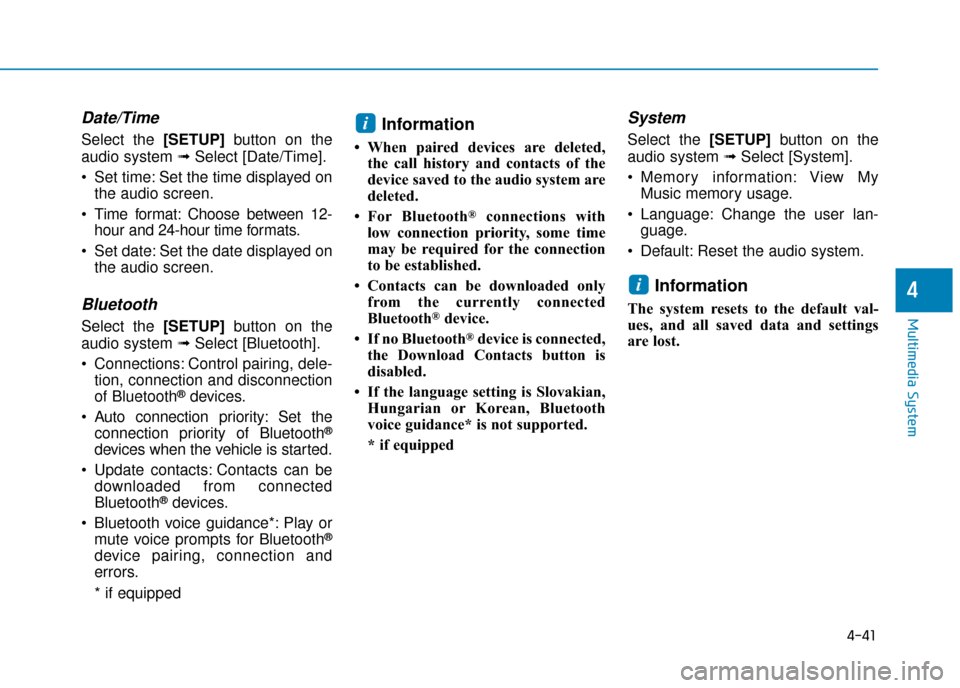 Date/Time

Select the [SETUP] button on the audio system ➟ Select [Date/Time].

• Set time: Set the time displayed on the audio screen.

• Time format: Choose between 12-hour and 24-hour time formats.

• Set date: Set the date displayed on the audio screen.

Bluetooth

Select the [SETUP] button on the audio system ➟ Select [Bluetooth].

• Connections: Control pairing, deletion, connection and disconnection of Bluetooth® devices.

• Auto connection priority: Set the connection priority of Bluetooth® devices when the vehicle is started.

• Update contacts: Contacts can be downloaded from connected Bluetooth® devices.

• Bluetooth voice guidance*: Play or mute voice prompts for Bluetooth® device pairing, connection and errors.

* if equipped

i Information

• When paired devices are deleted, the call history and contacts of the device saved to the audio system are deleted.

• For Bluetooth® connections with low connection priority, some time may be required for the connection to be established.

• Contacts can be downloaded only from the currently connected Bluetooth® device.

• If no Bluetooth® device is connected, the Download Contacts button is disabled.

• If the language setting is Slovakian, Hungarian or Korean, Bluetooth voice guidance* is not supported.

* if equipped

System

Select the [SETUP] button on the audio system ➟ Select [System].

• Memory information: View My Music memory usage.

• Language: Change the user language.

• Default: Reset the audio system.

i Information

The system resets to the default values, and all saved data and settings are lost.

4

Multimedia System

4-41

carmanualsonline.info